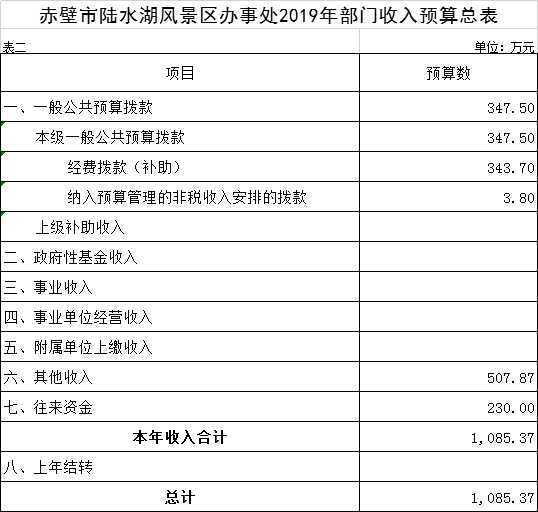 赤壁市陆水湖风景区办事处2019年部门收入预算总表

表二

单位：万元

| 项目 | 预算数 |
|---|---|
| 一、一般公共预算拨款 | 347.50 |
| 本级一般公共预算拨款 | 347.50 |
| 经费拨款（补助） | 343.70 |
| 纳入预算管理的非税收入安排的拨款 | 3.80 |
| 上级补助收入 | |
| 二、政府性基金收入 | |
| 三、事业收入 | |
| 四、事业单位经营收入 | |
| 五、附属单位上缴收入 | |
| 六、其他收入 | 507.87 |
| 七、往来资金 | 230.00 |
| 本年收入合计 | 1,085.37 |
| 八、上年结转 | |
| 总计 | 1,085.37 |